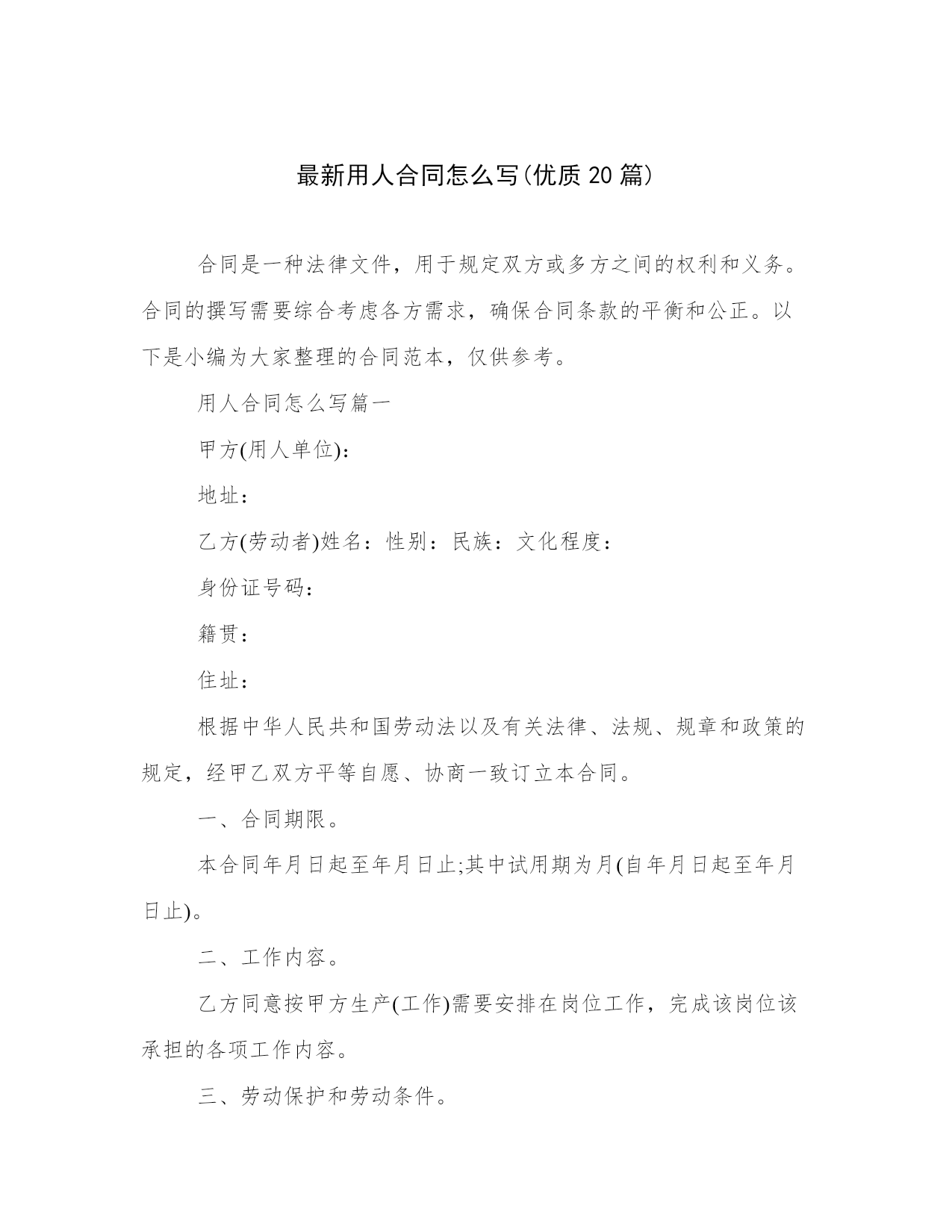 最新用人合同怎么写(优质20篇)

合同是一种法律文件，用于规定双方或多方之间的权利和义务。合同的撰写需要综合考虑各方需求，确保合同条款的平衡和公正。以下是小编为大家整理的合同范本，仅供参考。

用人合同怎么写篇一

甲方(用人单位)：

地址：

乙方(劳动者)姓名：性别：民族：文化程度：

身份证号码：

籍贯：

住址：

根据中华人民共和国劳动法以及有关法律、法规、规章和政策的规定，经甲乙双方平等自愿、协商一致订立本合同。

一、合同期限。

本合同年月日起至年月日止;其中试用期为月(自年月日起至年月日止)。

二、工作内容。

乙方同意按甲方生产(工作)需要安排在岗位工作，完成该岗位该承担的各项工作内容。

三、劳动保护和劳动条件。